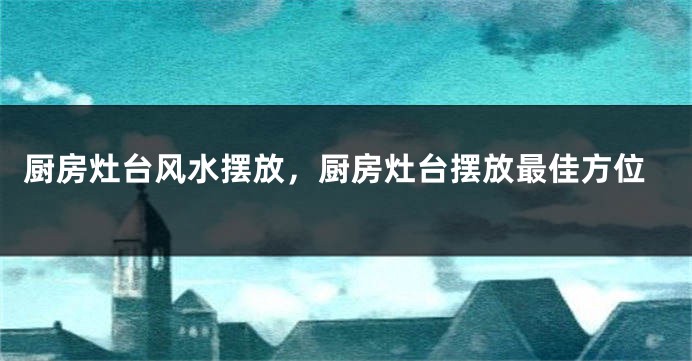 厨房灶台风水摆放，厨房灶台摆放最佳方位